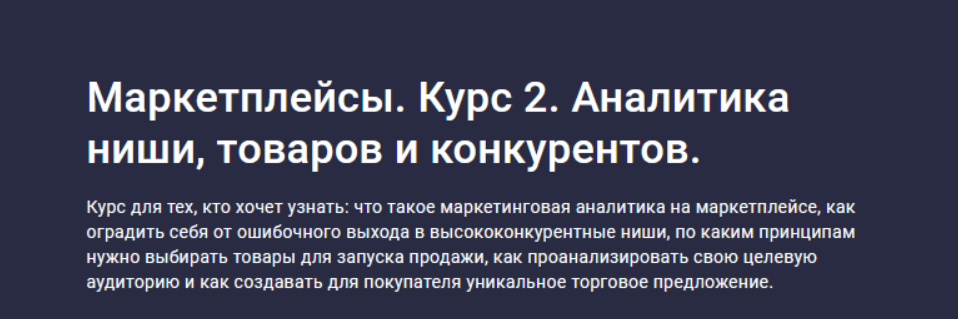 Маркетплейсы. Курс 2. Аналитика ниши, товаров и конкурентов.

Курс для тех, кто хочет узнать: что такое маркетинговая аналитика на маркетплейсе, как оградить себя от ошибочного выхода в высококонкурентные ниши, по каким принципам нужно выбирать товары для запуска продажи, как проанализировать свою целевую аудиторию и как создавать для покупателя уникальное торговое предложение.